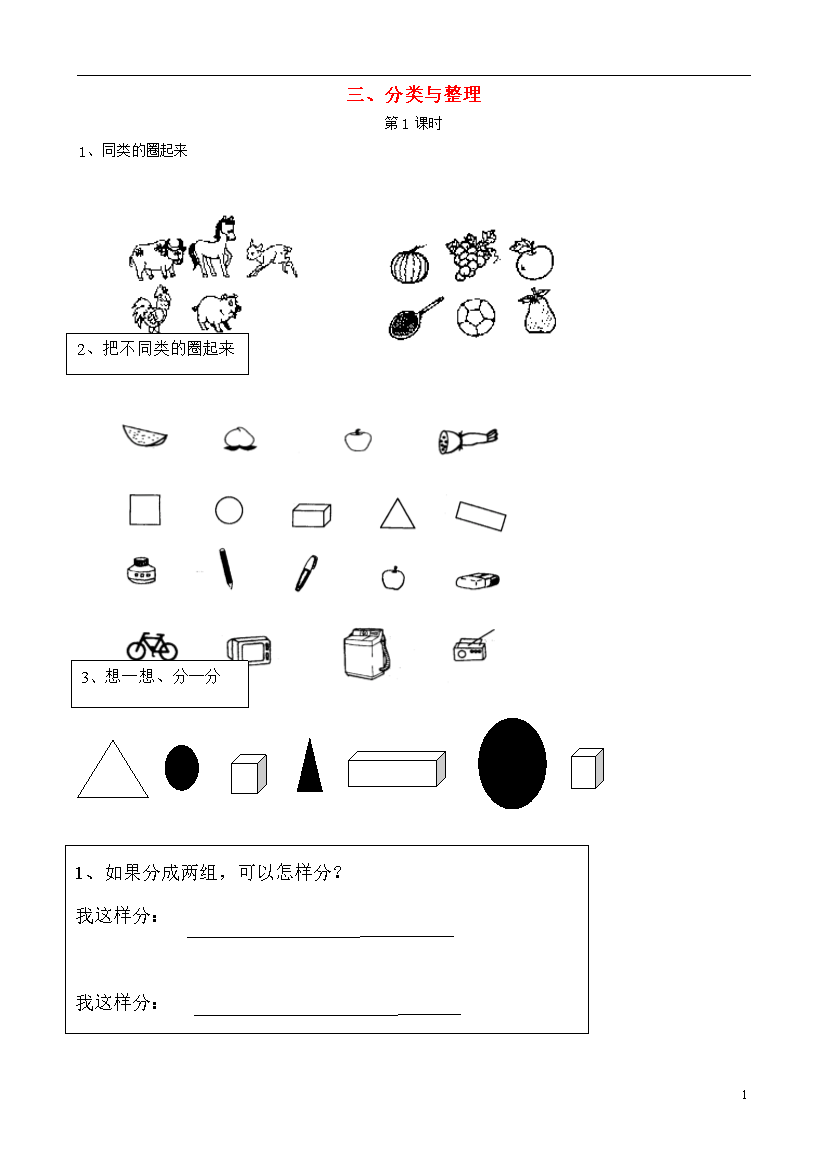 三、分类与整理

第 1 课时

1、同类的圈起来

2、把不同类的圈起来

3、想一想、分一分

1、如果分成两组，可以怎样分？

我这样分：

我这样分：

1